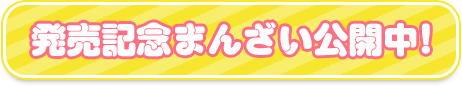 発売記念まんざい公開中!